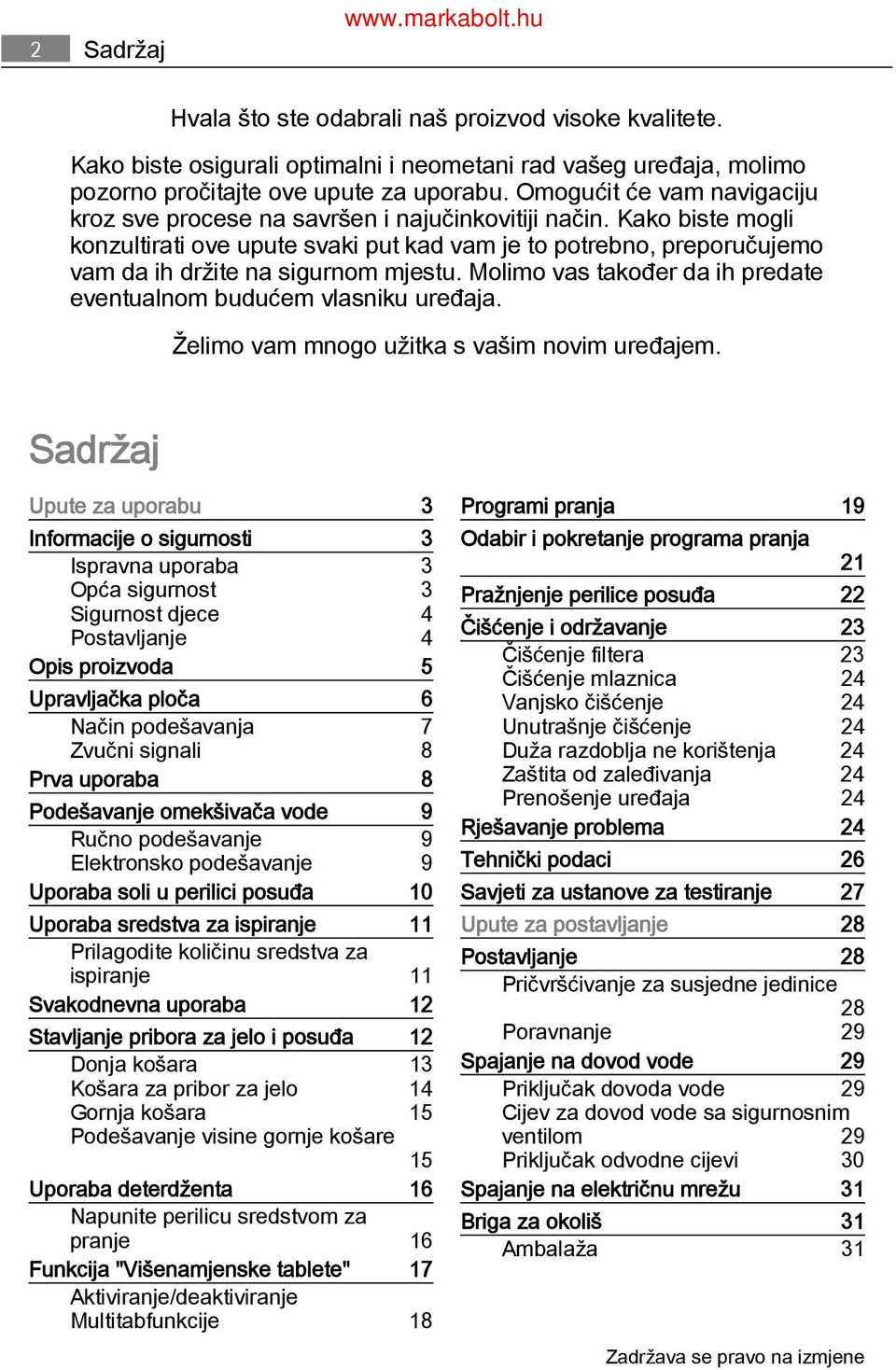 www.markabolt.hu

2 Sadržaj

Hvala što ste odabrali naš proizvod visoke kvalitete.

Kako biste osigurali optimalni i neometani rad vašeg uređaja, molimo pozorno pročitajte ove upute za uporabu. Omogućit će vam navigaciju kroz sve procese na savršen i najučinkovitiji način. Kako biste mogli konzultirati ove upute svaki put kad vam je to potrebno, preporučujemo vam da ih držite na sigurnom mjestu. Molimo vas također da ih predate eventualnom budućem vlasniku uređaja.

Želimo vam mnogo užitka s vašim novim uređajem.

Sadržaj

Upute za uporabu 3
Informacije o sigurnosti 3
Ispravna uporaba 3
Opća sigurnost 3
Sigurnost djece 4
Postavljanje 4
Opis proizvoda 5
Upravljačka ploča 6
Način podešavanja 7
Zvučni signali 8
Prva uporaba 8
Podešavanje omekšivača vode 9
Ručno podešavanje 9
Elektronsko podešavanje 9
Uporaba soli u perilici posuđa 10
Uporaba sredstva za ispiranje 11
Prilagodite količinu sredstva za ispiranje 11
Svakodnevna uporaba 12
Stavljanje pribora za jelo i posuđa 12
Donja košara 13
Košara za pribor za jelo 14
Gornja košara 15
Podešavanje visine gornje košare 15
Uporaba deterdženta 16
Napunite perilicu sredstvom za pranje 16
Funkcija "Višenamjenske tablete" 17
Aktiviranje/deaktiviranje Multitabfunkcije 18

Programi pranja 19
Odabir i pokretanje programa pranja 21
Pražnjenje perilice posuđa 22
Čišćenje i održavanje 23
Čišćenje filtera 23
Čišćenje mlaznica 24
Vanjsko čišćenje 24
Unutrašnje čišćenje 24
Duža razdoblja ne korištenja 24
Zaštita od zaleđivanja 24
Prenošenje uređaja 24
Rješavanje problema 24
Tehnički podaci 26
Savjeti za ustanove za testiranje 27
Upute za postavljanje 28
Postavljanje 28
Pričvršćivanje za susjedne jedinice 28
Poravnanje 29
Spajanje na dovod vode 29
Priključak dovoda vode 29
Cijev za dovod vode sa sigurnosnim ventilom 29
Priključak odvodne cijevi 30
Spajanje na električnu mrežu 31
Briga za okoliš 31
Ambalaža 31

Zadržava se pravo na izmjene